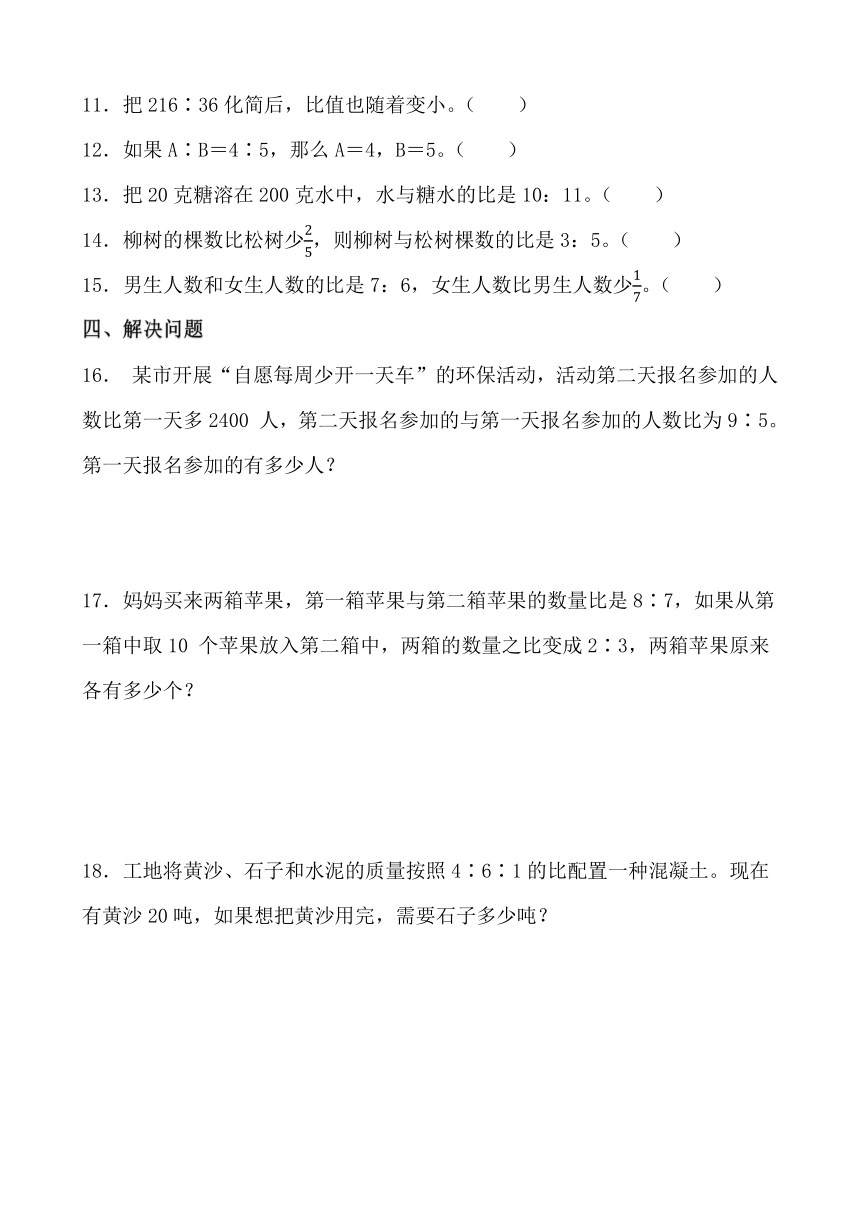 11．把 216∶36 化简后，比值也随着变小。（　　）

12．如果 A∶B＝4∶5，那么 A＝4，B＝5。（　　）

13．把 20 克糖溶在 200 克水中，水与糖水的比是 10：11。（　　）

14．柳树的棵数比松树少$\frac{2}{5}$，则柳树与松树棵数的比是 3：5。（　　）

15．男生人数和女生人数的比是 7：6，女生人数比男生人数少$\frac{1}{7}$。（　　）

四、解决问题

16． 某市开展“自愿每周少开一天车”的环保活动，活动第二天报名参加的人数比第一天多 2400 人，第二天报名参加的与第一天报名参加的人数比为 9∶5。第一天报名参加的有多少人？

17．妈妈买来两箱苹果，第一箱苹果与第二箱苹果的数量比是 8∶7，如果从第一箱中取 10 个苹果放入第二箱中，两箱的数量之比变成 2∶3，两箱苹果原来各有多少个？

18．工地将黄沙、石子和水泥的质量按照 4∶6∶1 的比配置一种混凝土。现在有黄沙 20 吨，如果想把黄沙用完，需要石子多少吨？